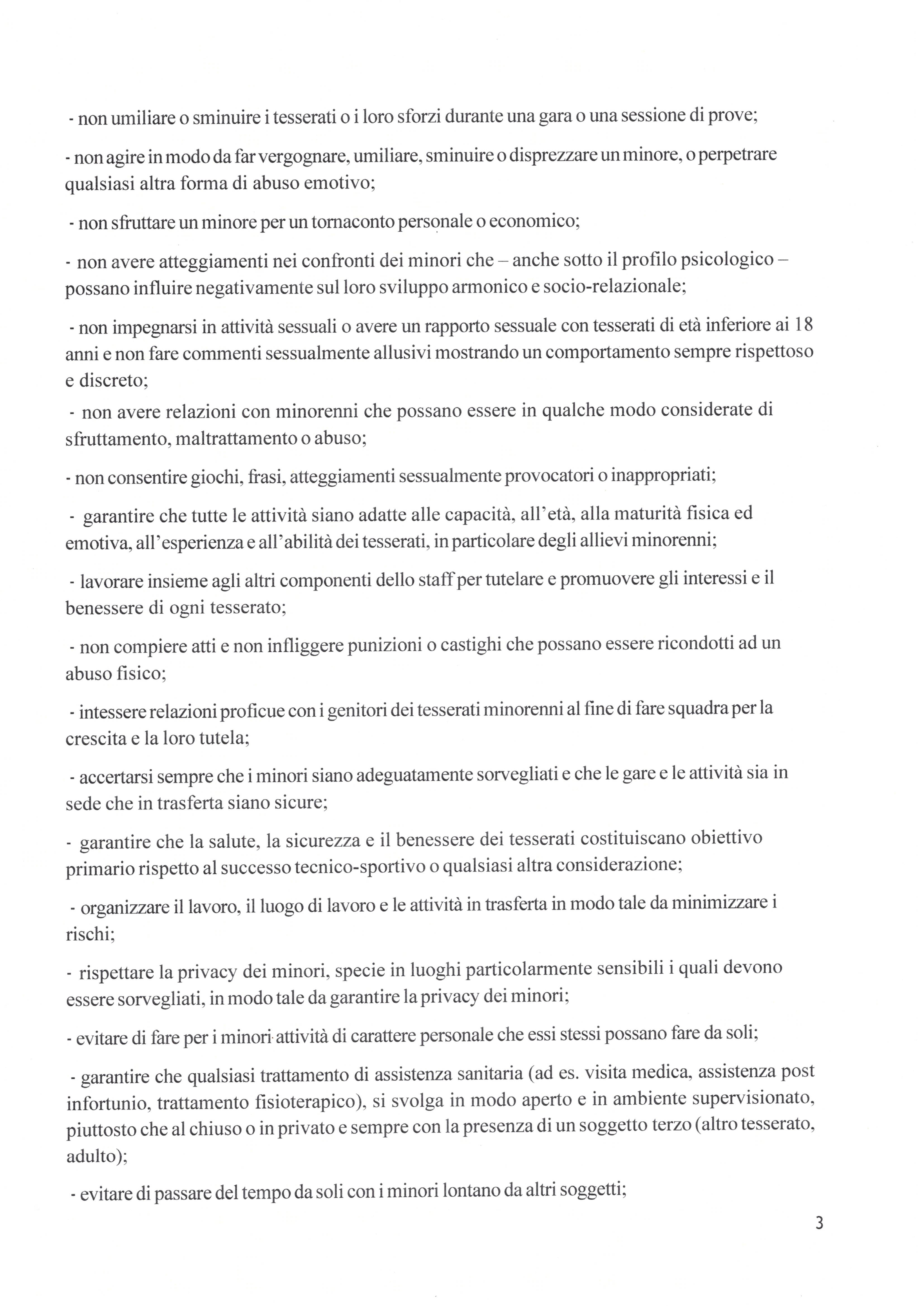 - non umiliare o sminuire i tesserati o i loro sforzi durante una gara o una sessione di prove;

- non agire in modo da far vergognare, umiliare, sminuire o disprezzare un minore, o perpetrare qualsiasi altra forma di abuso emotivo;

- non sfruttare un minore per un tornaconto personale o economico;

- non avere atteggiamenti nei confronti dei minori che – anche sotto il profilo psicologico – possano influire negativamente sul loro sviluppo armonico e socio-relazionale;

- non impegnarsi in attività sessuali o avere un rapporto sessuale con tesserati di età inferiore ai 18 anni e non fare commenti sessualmente allusivi mostrando un comportamento sempre rispettoso e discreto;

- non avere relazioni con minorenni che possano essere in qualche modo considerate di sfruttamento, maltrattamento o abuso;

- non consentire giochi, frasi, atteggiamenti sessualmente provocatori o inappropriati;

- garantire che tutte le attività siano adatte alle capacità, all'età, alla maturità fisica ed emotiva, all'esperienza e all'abilità dei tesserati, in particolare degli allievi minorenni;

- lavorare insieme agli altri componenti dello staff per tutelare e promuovere gli interessi e il benessere di ogni tesserato;

- non compiere atti e non infliggere punizioni o castighi che possano essere ricondotti ad un abuso fisico;

- intessere relazioni proficue con i genitori dei tesserati minorenni al fine di fare squadra per la crescita e la loro tutela;

- accertarsi sempre che i minori siano adeguatamente sorvegliati e che le gare e le attività sia in sede che in trasferta siano sicure;

- garantire che la salute, la sicurezza e il benessere dei tesserati costituiscano obiettivo primario rispetto al successo tecnico-sportivo o qualsiasi altra considerazione;

- organizzare il lavoro, il luogo di lavoro e le attività in trasferta in modo tale da minimizzare i rischi;

- rispettare la privacy dei minori, specie in luoghi particolarmente sensibili i quali devono essere sorvegliati, in modo tale da garantire la privacy dei minori;

- evitare di fare per i minori attività di carattere personale che essi stessi possano fare da soli;

- garantire che qualsiasi trattamento di assistenza sanitaria (ad es. visita medica, assistenza post infortunio, trattamento fisioterapico), si svolga in modo aperto e in ambiente supervisionato, piuttosto che al chiuso o in privato e sempre con la presenza di un soggetto terzo (altro tesserato, adulto);

- evitare di passare del tempo da soli con i minori lontano da altri soggetti;

3